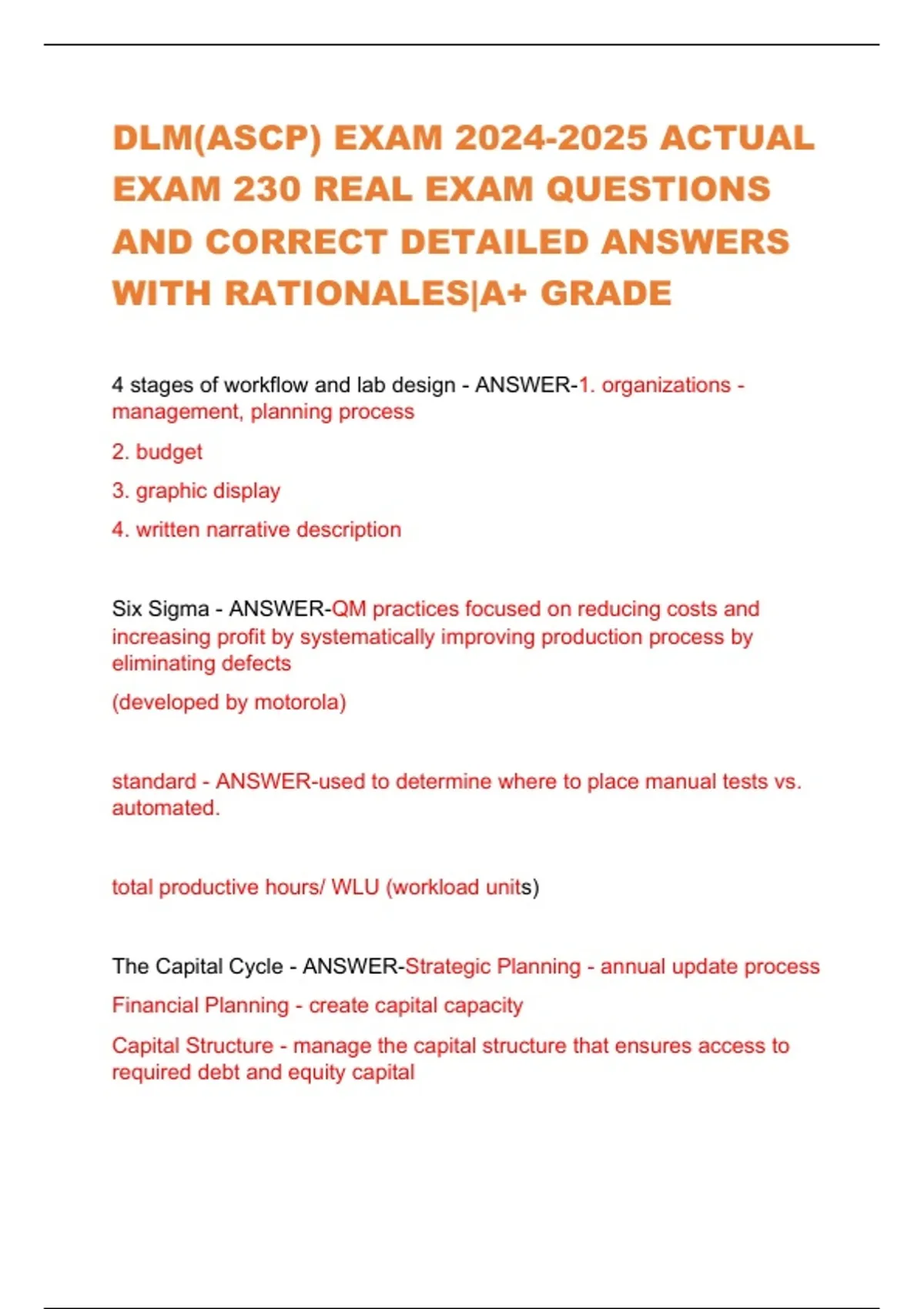 DLM(ASCP) EXAM 2024-2025 ACTUAL EXAM 230 REAL EXAM QUESTIONS AND CORRECT DETAILED ANSWERS WITH RATIONALES|A+ GRADE

4 stages of workflow and lab design - ANSWER-1. organizations - management, planning process

2. budget

3. graphic display

4. written narrative description

Six Sigma - ANSWER-QM practices focused on reducing costs and increasing profit by systematically improving production process by eliminating defects

(developed by motorola)

standard - ANSWER-used to determine where to place manual tests vs. automated.

total productive hours/ WLU (workload units)

The Capital Cycle - ANSWER-Strategic Planning - annual update process

Financial Planning - create capital capacity

Capital Structure - manage the capital structure that ensures access to required debt and equity capital